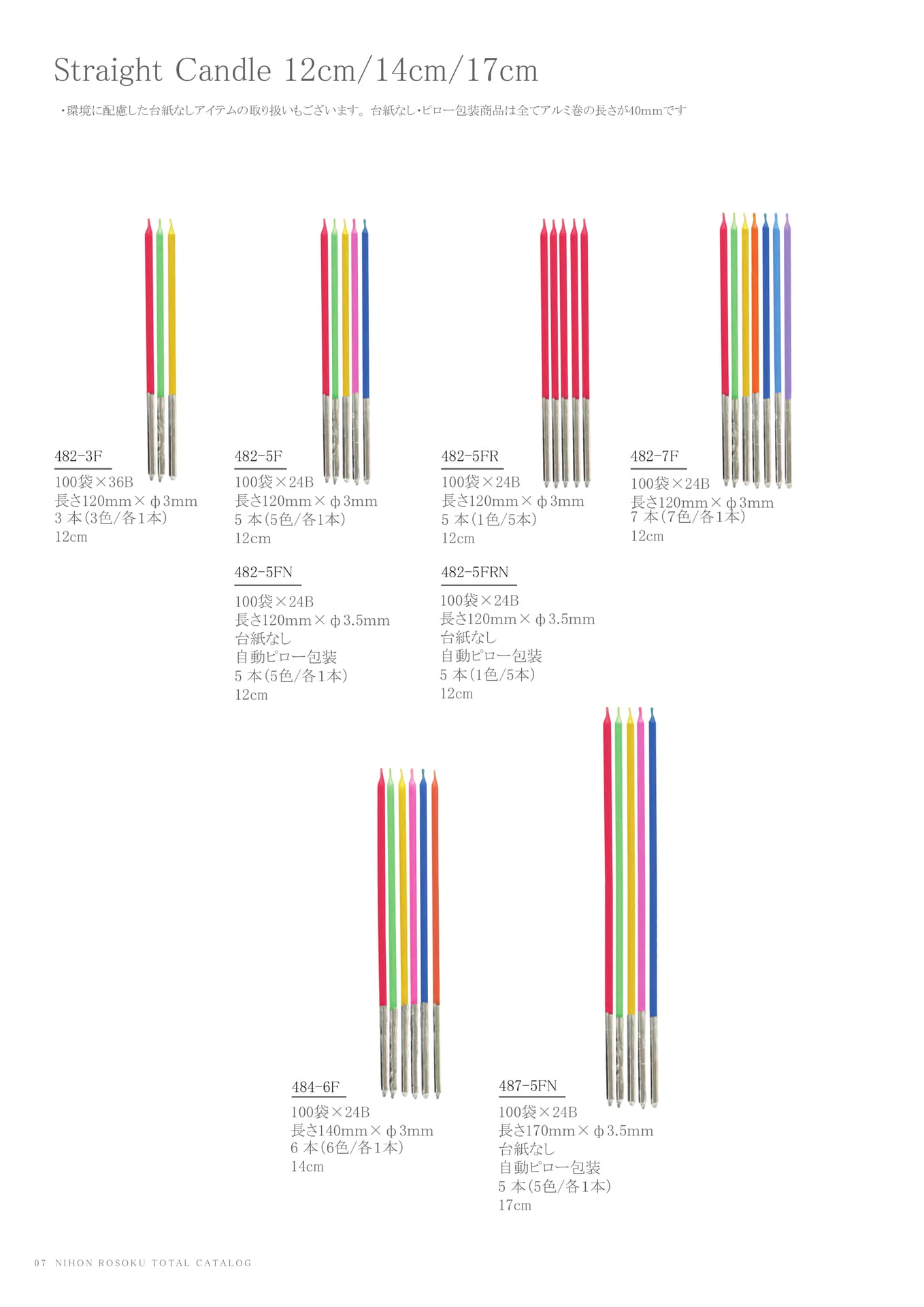 Straight Candle 12cm/14cm/17cm

・環境に配慮した台紙なしアイテムの取り扱いもございます。台紙なし・ピロー包装商品は全てアルミ巻の長さが40mmです

482-3F
100袋×36B
長さ120mm×ϕ3mm
3本(3色/各1本)
12cm

482-5F
100袋×24B
長さ120mm×ϕ3mm
5本(5色/各1本)
12cm

482-5FN
100袋×24B
長さ120mm×ϕ3.5mm
台紙なし
自動ピロー包装
5本(5色/各1本)
12cm

482-5FR
100袋×24B
長さ120mm×ϕ3mm
5本(1色/5本)
12cm

482-5FRN
100袋×24B
長さ120mm×ϕ3.5mm
台紙なし
自動ピロー包装
5本(1色/5本)
12cm

482-7F
100袋×24B
長さ120mm×ϕ3mm
7本(7色/各1本)
12cm

484-6F
100袋×24B
長さ140mm×ϕ3mm
6本(6色/各1本)
14cm

487-5FN
100袋×24B
長さ170mm×ϕ3.5mm
台紙なし
自動ピロー包装
5本(5色/各1本)
17cm

07 NIHON ROSOKU TOTAL CATALOG